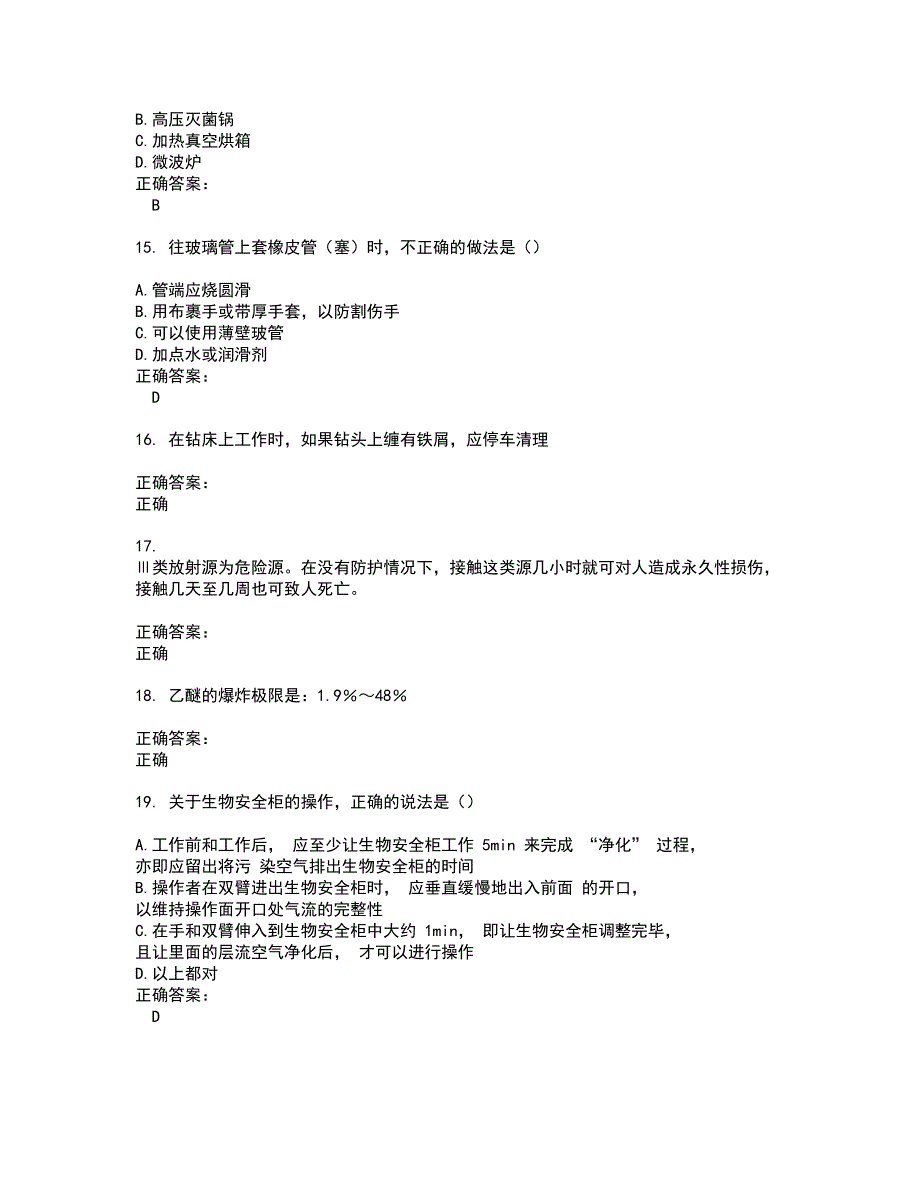 B.高压灭菌锅
C.加热真空烘箱
D.微波炉
正确答案：
B

15. 往玻璃管上套橡皮管（塞）时，不正确的做法是（）

A.管端应烧圆滑
B.用布裹手或带厚手套，以防割伤手
C.可以使用薄壁玻管
D.加点水或润滑剂
正确答案：
D

16. 在钻床上工作时，如果钻头上缠有铁屑，应停车清理

正确答案：
正确

17.
Ⅲ类放射源为危险源。在没有防护情况下，接触这类源几小时就可对人造成永久性损伤，接触几天至几周也可致人死亡。

正确答案：
正确

18. 乙醚的爆炸极限是：1.9%～48%

正确答案：
正确

19. 关于生物安全柜的操作，正确的说法是（）

A.工作前和工作后， 应至少让生物安全柜工作 5min 来完成 “净化” 过程，亦即应留出将污 染空气排出生物安全柜的时间
B.操作者在双臂进出生物安全柜时， 应垂直缓慢地出入前面 的开口，以维持操作面开口处气流的完整性
C.在手和双臂伸入到生物安全柜中大约 1min， 即让生物安全柜调整完毕，且让里面的层流空气净化后， 才可以进行操作
D.以上都对
正确答案：
D